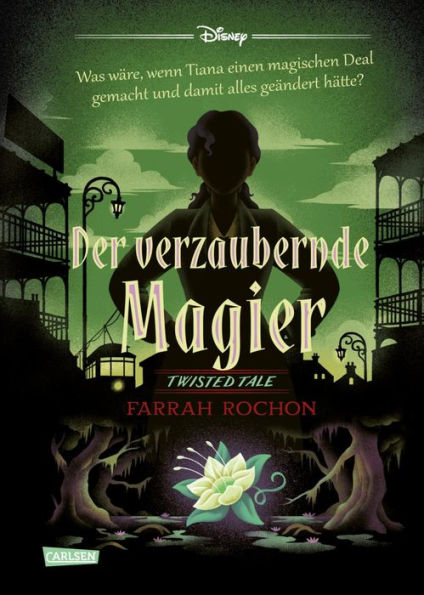 Disney

Was wäre, wenn Tiana einen magischen Deal gemacht und damit alles geändert hätte?

Der verzaubernde Magier

TWISTED TALE

FARRAH ROCHON

CARLSEN